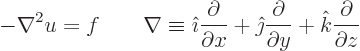 $-\nabla^2 u = f \qquad \nabla \equiv \hat{\imath}\frac{\partial}{\partial x} + \hat{\jmath}\frac{\partial}{\partial y} + \hat{k}\frac{\partial}{\partial z}$